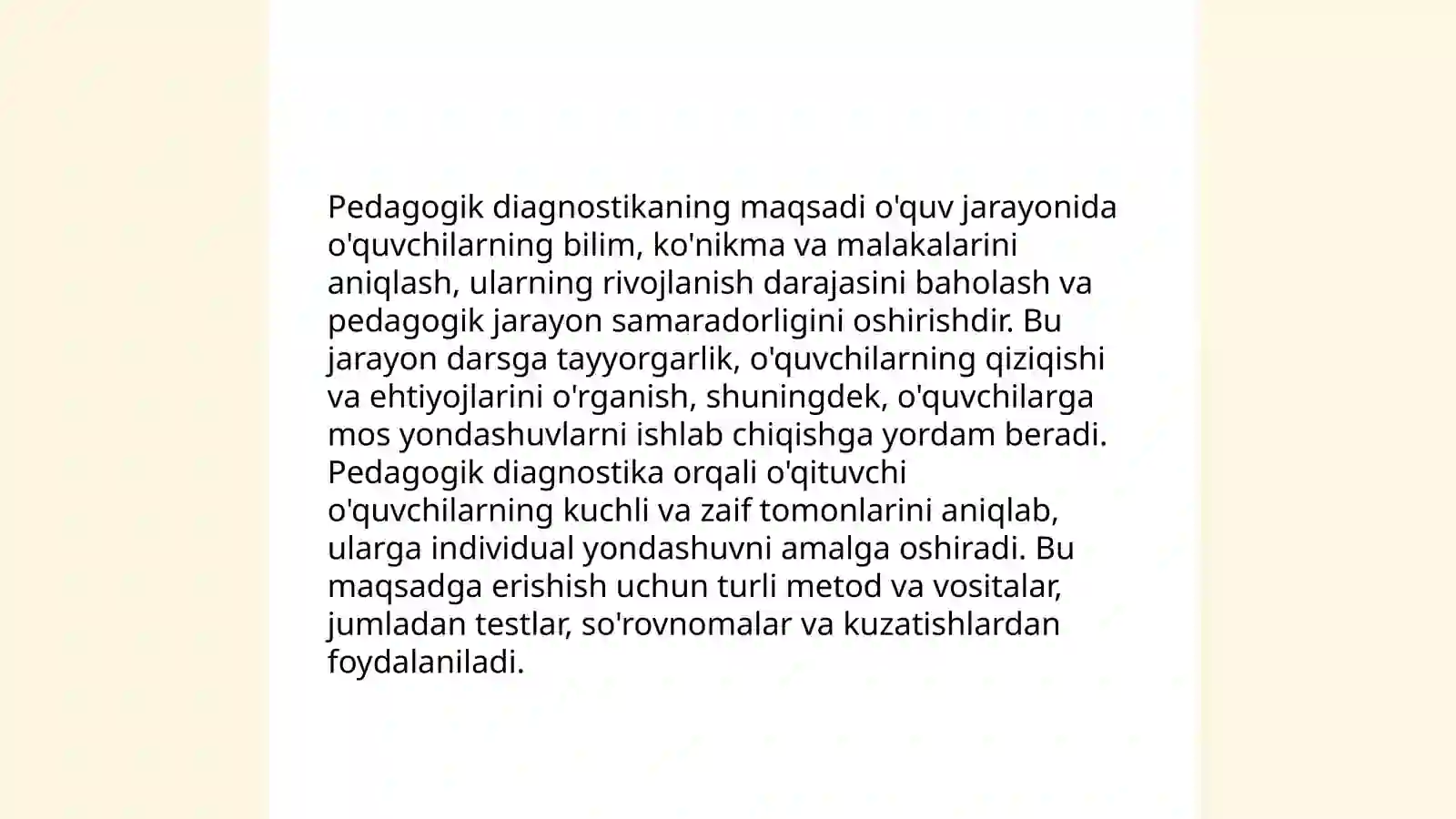 Pedagogik diagnostikaning maqsadi o'quv jarayonida o'quvchilarning bilim, ko'nikma va malakalarini aniqlash, ularning rivojlanish darajasini baholash va pedagogik jarayon samaradorligini oshirishdir. Bu jarayon darsga tayyorgarlik, o'quvchilarning qiziqishi va ehtiyojlarini o'rganish, shuningdek, o'quvchilarga mos yondashuvlarni ishlab chiqishga yordam beradi. Pedagogik diagnostika orqali o'qituvchi o'quvchilarning kuchli va zaif tomonlarini aniqlab, ularga individual yondashuvni amalga oshiradi. Bu maqsadga erishish uchun turli metod va vositalar, jumladan testlar, so'rovnomalar va kuzatishlardan foydalaniladi.